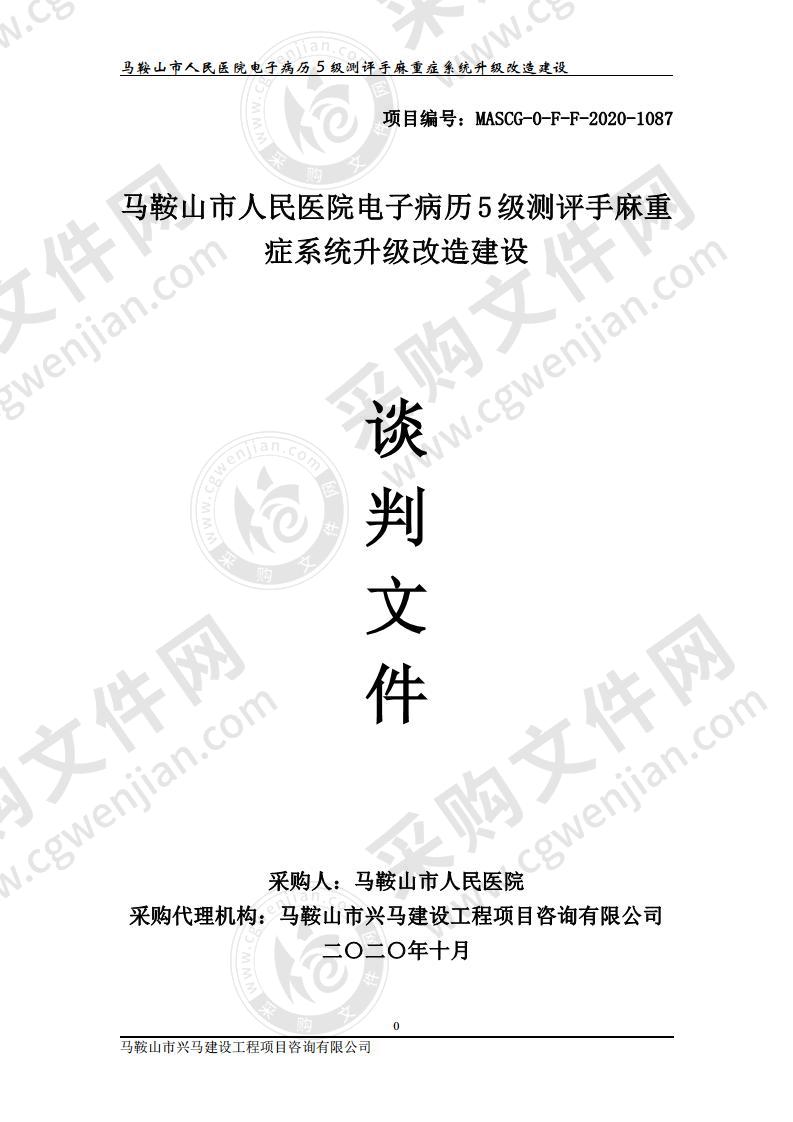 马鞍山市人民医院电子病历5级测评手麻重症系统升级改造建设

项目编号：MASCG-0-F-F-2020-1087

马鞍山市人民医院电子病历5级测评手麻重症系统升级改造建设

谈
判
文
件

采购人：马鞍山市人民医院
采购代理机构：马鞍山市兴马建设工程项目咨询有限公司
二〇二〇年十月

0

马鞍山市兴马建设工程项目咨询有限公司

采购文件网 www.cgwenjian.com